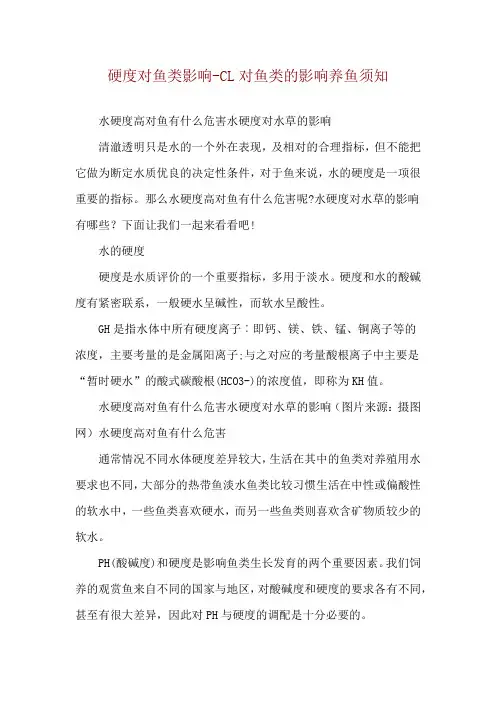 硬度对鱼类影响-CL 对鱼类的影响养鱼须知

水硬度高对鱼有什么危害水硬度对水草的影响

清澈透明只是水的一个外在表现，及相对的合理指标，但不能把它做为断定水质优良的决定性条件，对于鱼来说，水的硬度是一项很重要的指标。那么水硬度高对鱼有什么危害呢?水硬度对水草的影响有哪些？下面让我们一起来看看吧！

水的硬度

硬度是水质评价的一个重要指标，多用于淡水。硬度和水的酸碱度有紧密联系，一般硬水呈碱性，而软水呈酸性。

GH 是指水体中所有硬度离子：即钙、镁、铁、锰、铜离子等的浓度，主要考量的是金属阳离子;与之对应的考量酸根离子中主要是“暂时硬水”的酸式碳酸根(HCO3-)的浓度值，即称为 KH 值。

水硬度高对鱼有什么危害水硬度对水草的影响（图片来源：摄图网）水硬度高对鱼有什么危害

通常情况不同水体硬度差异较大，生活在其中的鱼类对养殖用水要求也不同，大部分的热带鱼淡水鱼类比较习惯生活在中性或偏酸性的软水中，一些鱼类喜欢硬水，而另一些鱼类则喜欢含矿物质较少的软水。

PH(酸碱度)和硬度是影响鱼类生长发育的两个重要因素。我们饲养的观赏鱼来自不同的国家与地区，对酸碱度和硬度的要求各有不同，甚至有很大差异，因此对 PH 与硬度的调配是十分必要的。